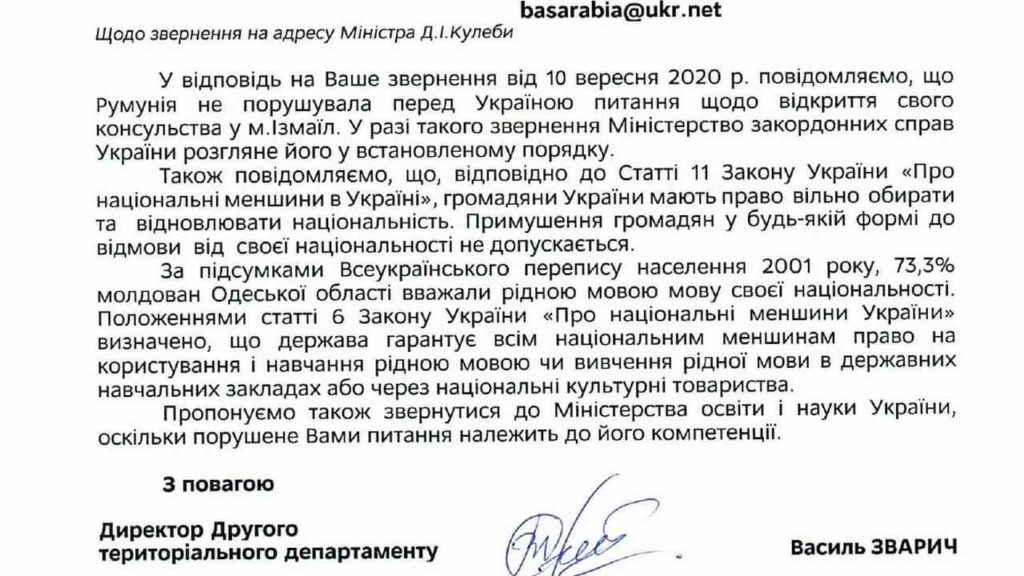 basarabia@ukr.net

Щодо звернення на адресу Міністра Д.І.Кулеби

У відповідь на Ваше звернення від 10 вересня 2020 р. повідомляємо, що Румунія не порушувала перед Україною питання щодо відкриття свого консульства у м.Ізмаїл. У разі такого звернення Міністерство закордонних справ України розгляне його у встановленому порядку.

Також повідомляємо, що, відповідно до Статті 11 Закону України «Про національні меншини в Україні», громадяни України мають право вільно обирати та відновлювати національність. Примушення громадян у будь-якій формі до відмови від своєї національності не допускається.

За підсумками Всеукраїнського перепису населення 2001 року, 73,3% молдован Одеської області вважали рідною мовою мову своєї національності. Положеннями статті 6 Закону України «Про національні меншини України» визначено, що держава гарантує всім національним меншинам право на користування і навчання рідною мовою чи вивчення рідної мови в державних навчальних закладах або через національні культурні товариства.

Пропонуємо також звернутися до Міністерства освіти і науки України, оскільки порушене Вами питання належить до його компетенції.

З повагою

Директор Другого територіального департаменту

Василь ЗВАРИЧ